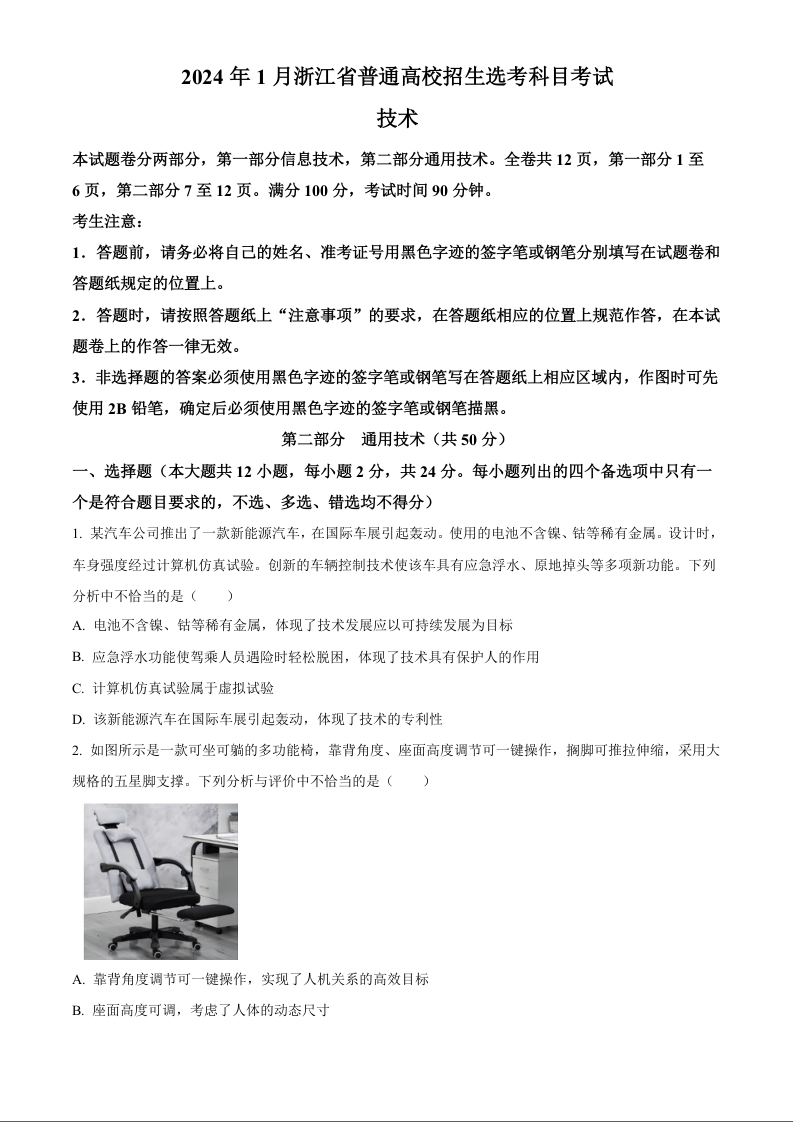 2024 年 1 月浙江省普通高校招生选考科目考试

技术

本试题卷分两部分，第一部分信息技术，第二部分通用技术。全卷共 12 页，第一部分 1 至 6 页，第二部分 7 至 12 页。满分 100 分，考试时间 90 分钟。

考生注意：

1．答题前，请务必将自己的姓名、准考证号用黑色字迹的签字笔或钢笔分别填写在试题卷和答题纸规定的位置上。

2．答题时，请按照答题纸上“注意事项”的要求，在答题纸相应的位置上规范作答，在本试题卷上的作答一律无效。

3．非选择题的答案必须使用黑色字迹的签字笔或钢笔写在答题纸上相应区域内，作图时可先使用 2B 铅笔，确定后必须使用黑色字迹的签字笔或钢笔描黑。

第二部分　通用技术（共 50 分）

一、选择题（本大题共 12 小题，每小题 2 分，共 24 分。每小题列出的四个备选项中只有一个是符合题目要求的，不选、多选、错选均不得分）

1. 某汽车公司推出了一款新能源汽车，在国际车展引起轰动。使用的电池不含镍、钴等稀有金属。设计时，车身强度经过计算机仿真试验。创新的车辆控制技术使该车具有应急浮水、原地掉头等多项新功能。下列分析中不恰当的是（　　）

A. 电池不含镍、钴等稀有金属，体现了技术发展应以可持续发展为目标

B. 应急浮水功能使驾乘人员遇险时轻松脱困，体现了技术具有保护人的作用

C. 计算机仿真试验属于虚拟试验

D. 该新能源汽车在国际车展引起轰动，体现了技术的专利性

2. 如图所示是一款可坐可躺的多功能椅，靠背角度、座面高度调节可一键操作，搁脚可推拉伸缩，采用大规格的五星脚支撑。下列分析与评价中不恰当的是（　　）

A. 靠背角度调节可一键操作，实现了人机关系的高效目标

B. 座面高度可调，考虑了人体的动态尺寸